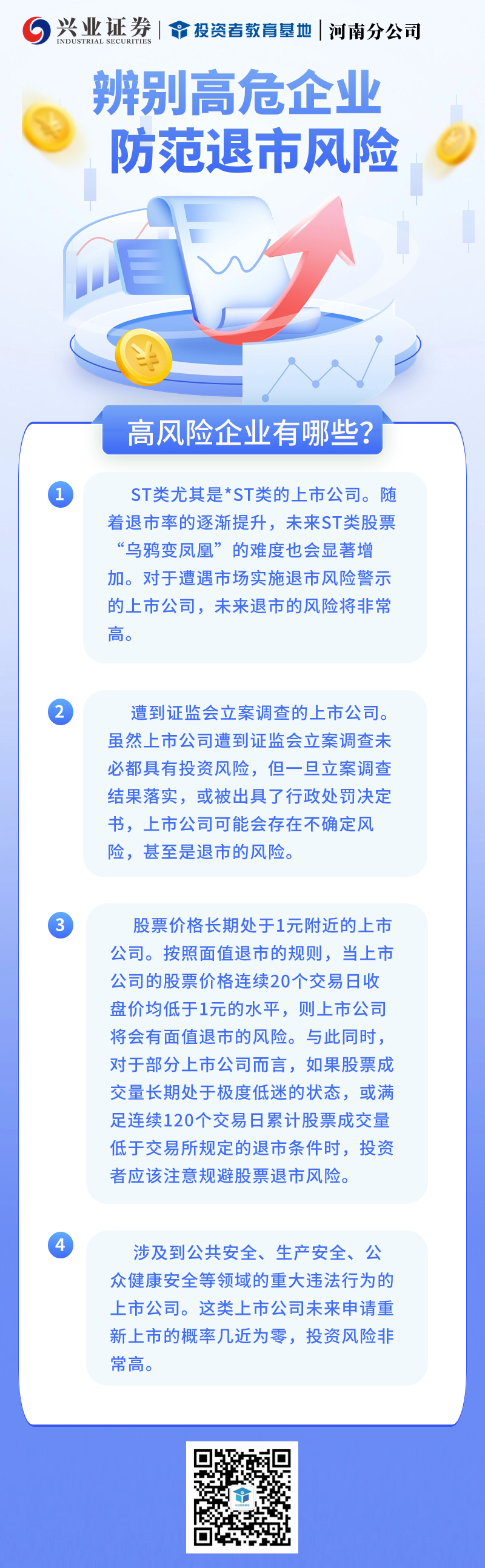 兴业证券
INDUSTRIAL SECURITIES
投资者教育基地
河南分公司

辨别高危企业
防范退市风险

高风险企业有哪些?

1
ST类尤其是*ST类的上市公司。随着退市率的逐渐提升，未来ST类股票“乌鸦变凤凰”的难度也会显著增加。对于遭遇市场实施退市风险警示的上市公司，未来退市的风险将非常高。

2
遭到证监会立案调查的上市公司。虽然上市公司遭到证监会立案调查未必都具有投资风险，但一旦立案调查结果落实，或被出具了行政处罚决定书，上市公司可能会存在不确定风险，甚至是退市的风险。

3
股票价格长期处于1元附近的上市公司。按照面值退市的规则，当上市公司的股票价格连续20个交易日收盘价均低于1元的水平，则上市公司将会有面值退市的风险。与此同时，对于部分上市公司而言，如果股票成交量长期处于极度低迷的状态，或满足连续120个交易日累计股票成交量低于交易所规定的退市条件时，投资者应该注意规避股票退市风险。

4
涉及到公共安全、生产安全、公众健康安全等领域的重大违法行为的上市公司。这类上市公司未来申请重新上市的概率几近为零，投资风险非常高。